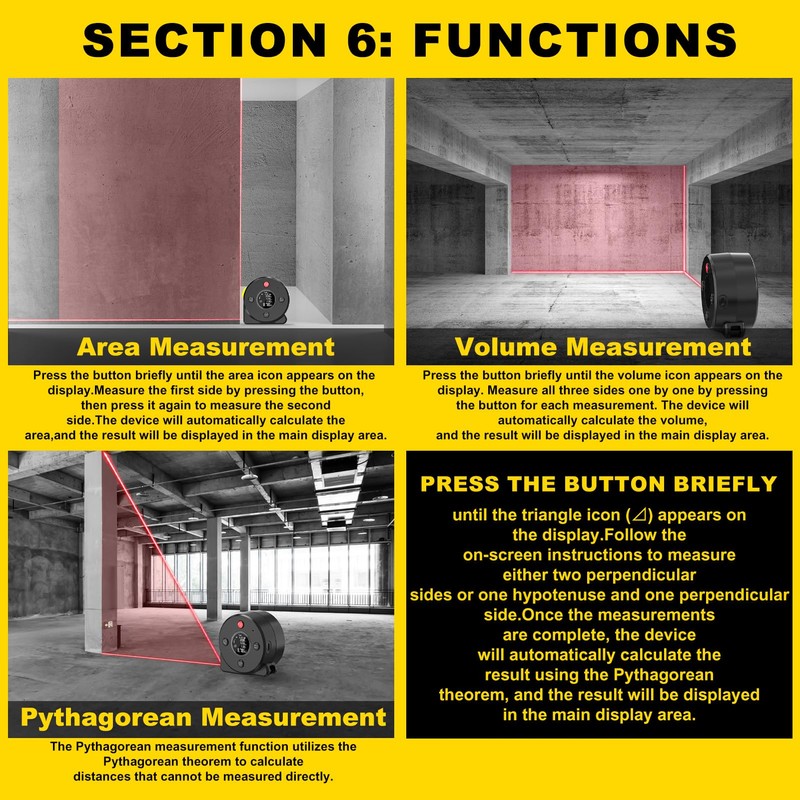 SECTION 6: FUNCTIONS

Area Measurement

Press the button briefly until the area icon appears on the display.Measure the first side by pressing the button, then press it again to measure the second side.The device will automatically calculate the area,and the result will be displayed in the main display area.

Volume Measurement

Press the button briefly until the volume icon appears on the display. Measure all three sides one by one by pressing the button for each measurement. The device will automatically calculate the volume, and the result will be displayed in the main display area.

Pythagorean Measurement

The Pythagorean measurement function utilizes the Pythagorean theorem to calculate distances that cannot be measured directly.

PRESS THE BUTTON BRIEFLY

until the triangle icon (⊿) appears on the display.Follow the on-screen instructions to measure either two perpendicular sides or one hypotenuse and one perpendicular side.Once the measurements are complete, the device will automatically calculate the result using the Pythagorean theorem, and the result will be displayed in the main display area.